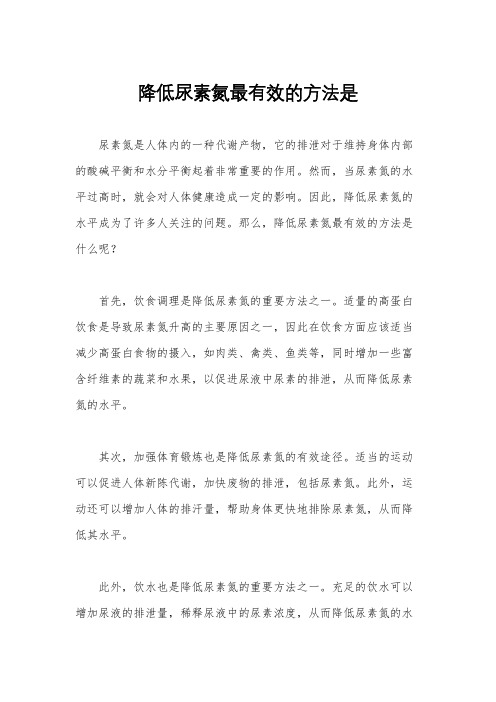 降低尿素氮最有效的方法是

尿素氮是人体内的一种代谢产物，它的排泄对于维持身体内部的酸碱平衡和水分平衡起着非常重要的作用。然而，当尿素氮的水平过高时，就会对人体健康造成一定的影响。因此，降低尿素氮的水平成为了许多人关注的问题。那么，降低尿素氮最有效的方法是什么呢？

首先，饮食调理是降低尿素氮的重要方法之一。适量的高蛋白饮食是导致尿素氮升高的主要原因之一，因此在饮食方面应该适当减少高蛋白食物的摄入，如肉类、禽类、鱼类等，同时增加一些富含纤维素的蔬菜和水果，以促进尿液中尿素的排泄，从而降低尿素氮的水平。

其次，加强体育锻炼也是降低尿素氮的有效途径。适当的运动可以促进人体新陈代谢，加快废物的排泄，包括尿素氮。此外，运动还可以增加人体的排汗量，帮助身体更快地排除尿素氮，从而降低其水平。

此外，饮水也是降低尿素氮的重要方法之一。充足的饮水可以增加尿液的排泄量，稀释尿液中的尿素浓度，从而降低尿素氮的水